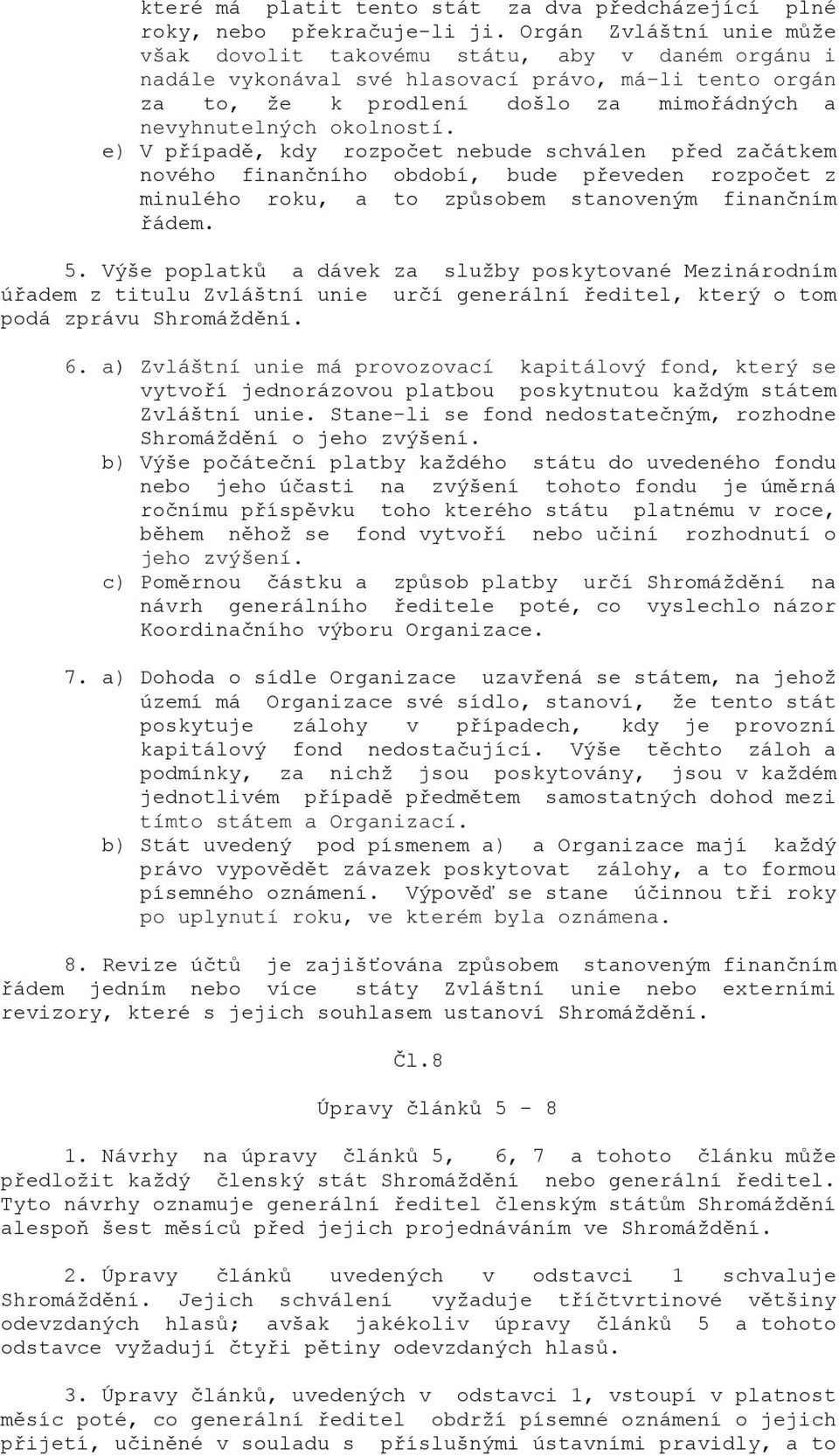 které má platit tento stát za dva předcházející plné roky, nebo překračuje-li ji. Orgán Zvláštní unie může však dovolit takovému státu, aby v daném orgánu i nadále vykonával své hlasovací právo, má-li tento orgán za to, že k prodlení došlo za mimořádných a nevyhnutelných okolností.

e) V případě, kdy rozpočet nebude schválen před začátkem nového finančního období, bude převeden rozpočet z minulého roku, a to způsobem stanoveným finančním řádem.

5. Výše poplatků a dávek za služby poskytované Mezinárodním úřadem z titulu Zvláštní unie určí generální ředitel, který o tom podá zprávu Shromáždění.

6. a) Zvláštní unie má provozovací kapitálový fond, který se vytvoří jednorázovou platbou poskytnutou každým státem Zvláštní unie. Stane-li se fond nedostatečným, rozhodne Shromáždění o jeho zvýšení.

b) Výše počáteční platby každého státu do uvedeného fondu nebo jeho účasti na zvýšení tohoto fondu je úměrná ročnímu příspěvku toho kterého státu platnému v roce, během něhož se fond vytvoří nebo učiní rozhodnutí o jeho zvýšení.

c) Poměrnou částku a způsob platby určí Shromáždění na návrh generálního ředitele poté, co vyslechlo názor Koordinačního výboru Organizace.

7. a) Dohoda o sídle Organizace uzavřená se státem, na jehož území má Organizace své sídlo, stanoví, že tento stát poskytuje zálohy v případech, kdy je provozní kapitálový fond nedostačující. Výše těchto záloh a podmínky, za nichž jsou poskytovány, jsou v každém jednotlivém případě předmětem samostatných dohod mezi tímto státem a Organizací.

b) Stát uvedený pod písmenem a) a Organizace mají každý právo vypovědět závazek poskytovat zálohy, a to formou písemného oznámení. Výpověď se stane účinnou tři roky po uplynutí roku, ve kterém byla oznámena.

8. Revize účtů je zajišťována způsobem stanoveným finančním řádem jedním nebo více státy Zvláštní unie nebo externími revizory, které s jejich souhlasem ustanoví Shromáždění.

Čl.8

Úpravy článků 5 - 8

1. Návrhy na úpravy článků 5, 6, 7 a tohoto článku může předložit každý členský stát Shromáždění nebo generální ředitel. Tyto návrhy oznamuje generální ředitel členským státům Shromáždění alespoň šest měsíců před jejich projednáváním ve Shromáždění.

2. Úpravy článků uvedených v odstavci 1 schvaluje Shromáždění. Jejich schválení vyžaduje tříčtvrtinové většiny odevzdaných hlasů; avšak jakékoliv úpravy článků 5 a tohoto odstavce vyžadují čtyři pětiny odevzdaných hlasů.

3. Úpravy článků, uvedených v odstavci 1, vstoupí v platnost měsíc poté, co generální ředitel obdrží písemné oznámení o jejich přijetí, učiněné v souladu s příslušnými ústavními pravidly, a to